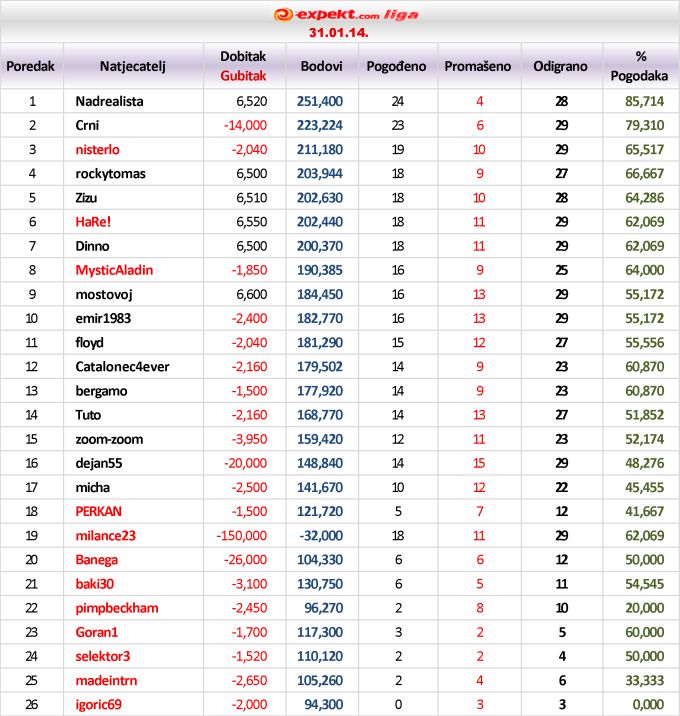 expekt.com liga
31.01.14.

| Poredak | Natjecatelj | Dobitak Gubitak | Bodovi | Pogođeno | Promašeno | Odigrano | % Pogodaka |
|---|---|---|---|---|---|---|---|
| 1 | Nadrealista | 6,520 | 251,400 | 24 | 4 | 28 | 85,714 |
| 2 | Crni | -14,000 | 223,224 | 23 | 6 | 29 | 79,310 |
| 3 | nisterlo | -2,040 | 211,180 | 19 | 10 | 29 | 65,517 |
| 4 | rockytomas | 6,500 | 203,944 | 18 | 9 | 27 | 66,667 |
| 5 | Zizu | 6,510 | 202,630 | 18 | 10 | 28 | 64,286 |
| 6 | HaRe! | 6,550 | 202,440 | 18 | 11 | 29 | 62,069 |
| 7 | Dinno | 6,500 | 200,370 | 18 | 11 | 29 | 62,069 |
| 8 | MysticAladin | -1,850 | 190,385 | 16 | 9 | 25 | 64,000 |
| 9 | mostovoj | 6,600 | 184,450 | 16 | 13 | 29 | 55,172 |
| 10 | emir1983 | -2,400 | 182,770 | 16 | 13 | 29 | 55,172 |
| 11 | floyd | -2,040 | 181,290 | 15 | 12 | 27 | 55,556 |
| 12 | Catalonec4ever | -2,160 | 179,502 | 14 | 9 | 23 | 60,870 |
| 13 | bergamo | -1,500 | 177,920 | 14 | 9 | 23 | 60,870 |
| 14 | Tuto | -2,160 | 168,770 | 14 | 13 | 27 | 51,852 |
| 15 | zoom-zoom | -3,950 | 159,420 | 12 | 11 | 23 | 52,174 |
| 16 | dejan55 | -20,000 | 148,840 | 14 | 15 | 29 | 48,276 |
| 17 | micha | -2,500 | 141,670 | 10 | 12 | 22 | 45,455 |
| 18 | PERKAN | -1,500 | 121,720 | 5 | 7 | 12 | 41,667 |
| 19 | milance23 | -150,000 | -32,000 | 18 | 11 | 29 | 62,069 |
| 20 | Banega | -26,000 | 104,330 | 6 | 6 | 12 | 50,000 |
| 21 | baki30 | -3,100 | 130,750 | 6 | 5 | 11 | 54,545 |
| 22 | pimpbeckham | -2,450 | 96,270 | 2 | 8 | 10 | 20,000 |
| 23 | Goran1 | -1,700 | 117,300 | 3 | 2 | 5 | 60,000 |
| 24 | selektor3 | -1,520 | 110,120 | 2 | 2 | 4 | 50,000 |
| 25 | madeintrn | -2,650 | 105,260 | 2 | 4 | 6 | 33,333 |
| 26 | igoric69 | -2,000 | 94,300 | 0 | 3 | 3 | 0,000 |